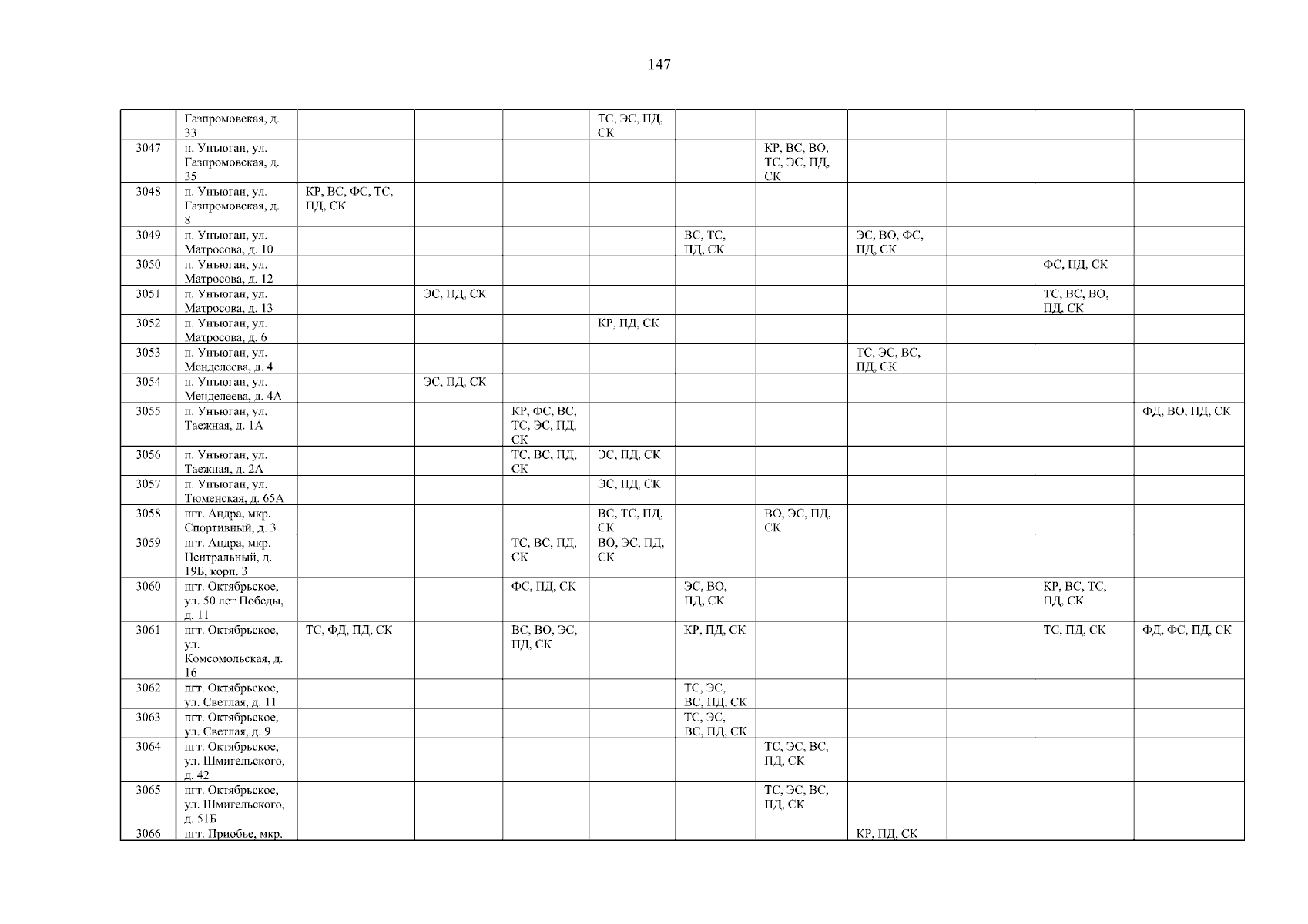 147

|  |  |  |  |  |  |  |  |  |  |  |  |
|---|---|---|---|---|---|---|---|---|---|---|---|
|  | Газпромовская, д. 33 |  |  |  | ТС, ЭС, ПД, СК |  |  |  |  |  |  |
| 3047 | п. Унъюган, ул. Газпромовская, д. 35 |  |  |  |  |  | КР, ВС, ВО, ТС, ЭС, ПД, СК |  |  |  |  |
| 3048 | п. Унъюган, ул. Газпромовская, д. 8 | КР, ВС, ФС, ТС, ПД, СК |  |  |  |  |  |  |  |  |  |
| 3049 | п. Унъюган, ул. Матросова, д. 10 |  |  |  |  | ВС, ТС, ПД, СК |  | ЭС, ВО, ФС, ПД, СК |  |  |  |
| 3050 | п. Унъюган, ул. Матросова, д. 12 |  |  |  |  |  |  |  |  | ФС, ПД, СК |  |
| 3051 | п. Унъюган, ул. Матросова, д. 13 |  | ЭС, ПД, СК |  |  |  |  |  |  | ТС, ВС, ВО, ПД, СК |  |
| 3052 | п. Унъюган, ул. Матросова, д. 6 |  |  |  | КР, ПД, СК |  |  |  |  |  |  |
| 3053 | п. Унъюган, ул. Менделеева, д. 4 |  |  |  |  |  |  | ТС, ЭС, ВС, ПД, СК |  |  |  |
| 3054 | п. Унъюган, ул. Менделеева, д. 4А |  | ЭС, ПД, СК |  |  |  |  |  |  |  |  |
| 3055 | п. Унъюган, ул. Таежная, д. 1А |  |  | КР, ФС, ВС, ТС, ЭС, ПД, СК |  |  |  |  |  |  | ФД, ВО, ПД, СК |
| 3056 | п. Унъюган, ул. Таежная, д. 2А |  |  | ТС, ВС, ПД, СК | ЭС, ПД, СК |  |  |  |  |  |  |
| 3057 | п. Унъюган, ул. Тюменская, д. 65А |  |  |  | ЭС, ПД, СК |  |  |  |  |  |  |
| 3058 | пгт. Андра, мкр. Спортивный, д. 3 |  |  |  | ВС, ТС, ПД, СК |  | ВО, ЭС, ПД, СК |  |  |  |  |
| 3059 | пгт. Андра, мкр. Центральный, д. 19Б, корп. 3 |  |  | ТС, ВС, ПД, СК | ВО, ЭС, ПД, СК |  |  |  |  |  |  |
| 3060 | пгт. Октябрьское, ул. 50 лет Победы, д. 11 |  |  | ФС, ПД, СК |  | ЭС, ВО, ПД, СК |  |  |  | КР, ВС, ТС, ПД, СК |  |
| 3061 | пгт. Октябрьское, ул. Комсомольская, д. 16 | ТС, ФД, ПД, СК |  | ВС, ВО, ЭС, ПД, СК |  | КР, ПД, СК |  |  |  | ТС, ПД, СК | ФД, ФС, ПД, СК |
| 3062 | пгт. Октябрьское, ул. Светлая, д. 11 |  |  |  |  | ТС, ЭС, ВС, ПД, СК |  |  |  |  |  |
| 3063 | пгт. Октябрьское, ул. Светлая, д. 9 |  |  |  |  | ТС, ЭС, ВС, ПД, СК |  |  |  |  |  |
| 3064 | пгт. Октябрьское, ул. Шмигельского, д. 42 |  |  |  |  |  | ТС, ЭС, ВС, ПД, СК |  |  |  |  |
| 3065 | пгт. Октябрьское, ул. Шмигельского, д. 51Б |  |  |  |  |  | ТС, ЭС, ВС, ПД, СК |  |  |  |  |
| 3066 | пгт. Приобье, мкр. |  |  |  |  |  |  | КР, ПД, СК |  |  |  |